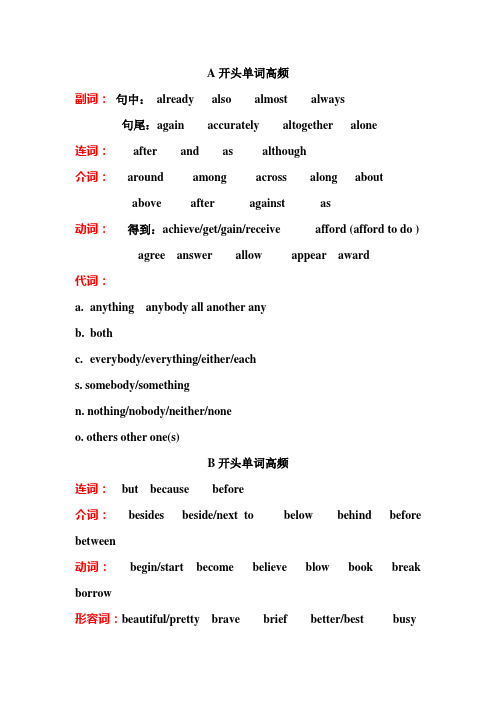 A 开头单词高频

副词： 句中： already also almost always

句尾：again accurately altogether alone

连词： after and as although

介词： around among across along about

above after against as

动词： 得到：achieve/get/gain/receive afford (afford to do )

agree answer allow appear award

代词：

a. anything anybody all another any

b. both

c. everybody/everything/either/each

s. somebody/something

n. nothing/nobody/neither/none

o. others other one(s)

B 开头单词高频

连词： but because before

介词： besides beside/next to below behind before between

动词： begin/start become believe blow book break borrow

形容词：beautiful/pretty brave brief better/best busy